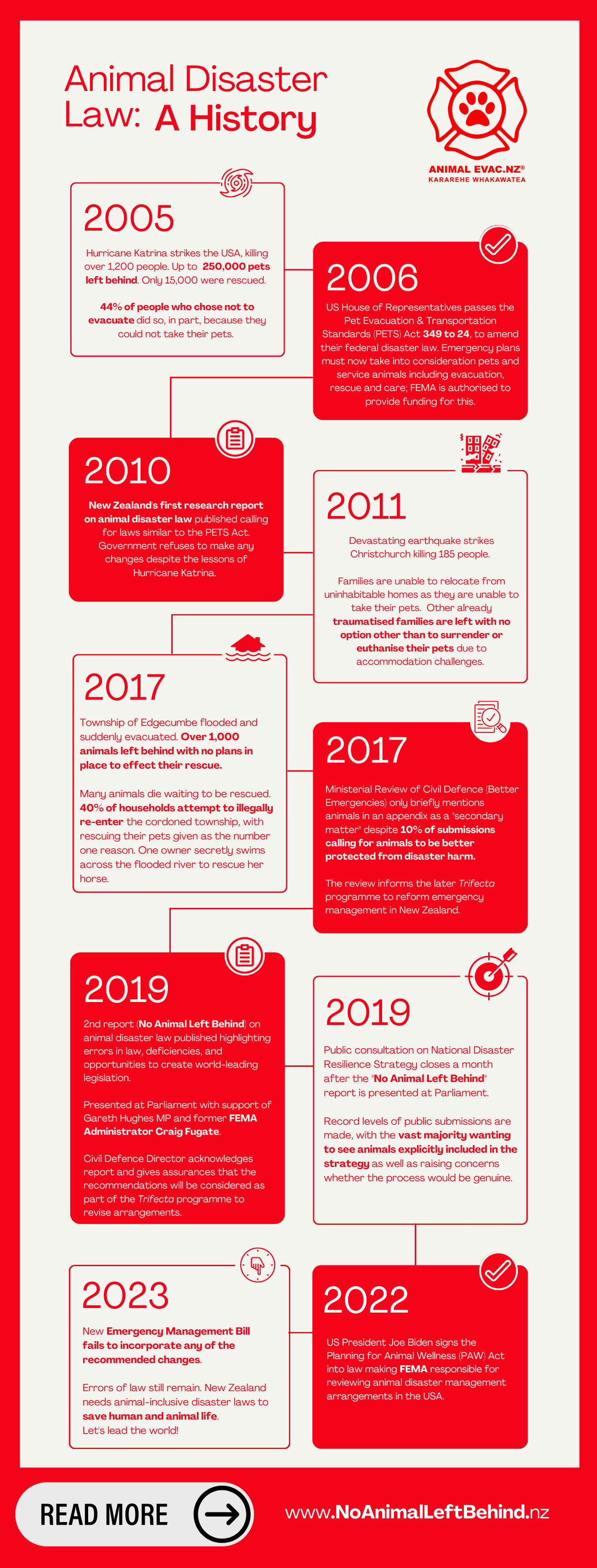 Animal Disaster Law: A History

ANIMAL EVAC.NZ®
KARAREHE WHAKAWATEA

2005

Hurricane Katrina strikes the USA, killing over 1,200 people. Up to 250,000 pets left behind. Only 15,000 were rescued.

44% of people who chose not to evacuate did so, in part, because they could not take their pets.

2006

US House of Representatives passes the Pet Evacuation & Transportation Standards (PETS) Act 349 to 24, to amend their federal disaster law. Emergency plans must now take into consideration pets and service animals including evacuation, rescue and care; FEMA is authorised to provide funding for this.

2010

New Zealand's first research report on animal disaster law published calling for laws similar to the PETS Act. Government refuses to make any changes despite the lessons of Hurricane Katrina.

2011

Devastating earthquake strikes Christchurch killing 185 people.

Families are unable to relocate from uninhabitable homes as they are unable to take their pets. Other already traumatised families are left with no option other than to surrender or euthanise their pets due to accommodation challenges.

2017

Township of Edgecumbe flooded and suddenly evacuated. Over 1,000 animals left behind with no plans in place to effect their rescue.

Many animals die waiting to be rescued. 40% of households attempt to illegally re-enter the cordoned township, with rescuing their pets given as the number one reason. One owner secretly swims across the flooded river to rescue her horse.

2017

Ministerial Review of Civil Defence (Better Emergencies) only briefly mentions animals in an appendix as a "secondary matter" despite 10% of submissions calling for animals to be better protected from disaster harm.

The review informs the later Trifecta programme to reform emergency management in New Zealand.

2019

2nd report (No Animal Left Behind) on animal disaster law published highlighting errors in law, deficiencies, and opportunities to create world-leading legislation.

Presented at Parliament with support of Gareth Hughes MP and former FEMA Administrator Craig Fugate.

Civil Defence Director acknowledges report and gives assurances that the recommendations will be considered as part of the Trifecta programme to revise arrangements.

2019

Public consultation on National Disaster Resilience Strategy closes a month after the "No Animal Left Behind" report is presented at Parliament.

Record levels of public submissions are made, with the vast majority wanting to see animals explicitly included in the strategy as well as raising concerns whether the process would be genuine.

2023

New Emergency Management Bill fails to incorporate any of the recommended changes.

Errors of law still remain. New Zealand needs animal-inclusive disaster laws to save human and animal life.
Let's lead the world!

2022

US President Joe Biden signs the Planning for Animal Wellness (PAW) Act into law making FEMA responsible for reviewing animal disaster management arrangements in the USA.

READ MORE

www.NoAnimalLeftBehind.nz